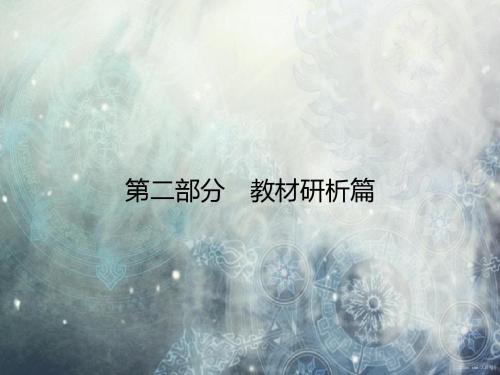 第二部分　教材研析篇